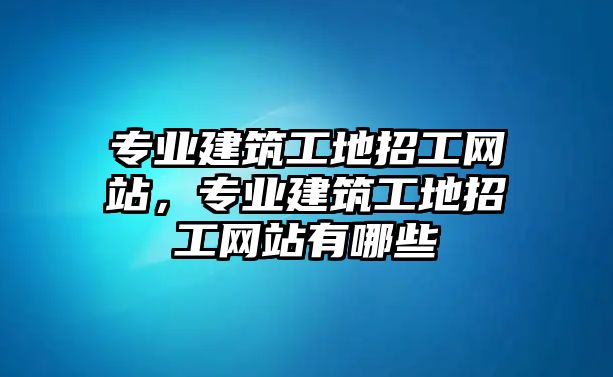 专业建筑工地招工网站，专业建筑工地招工网站有哪些